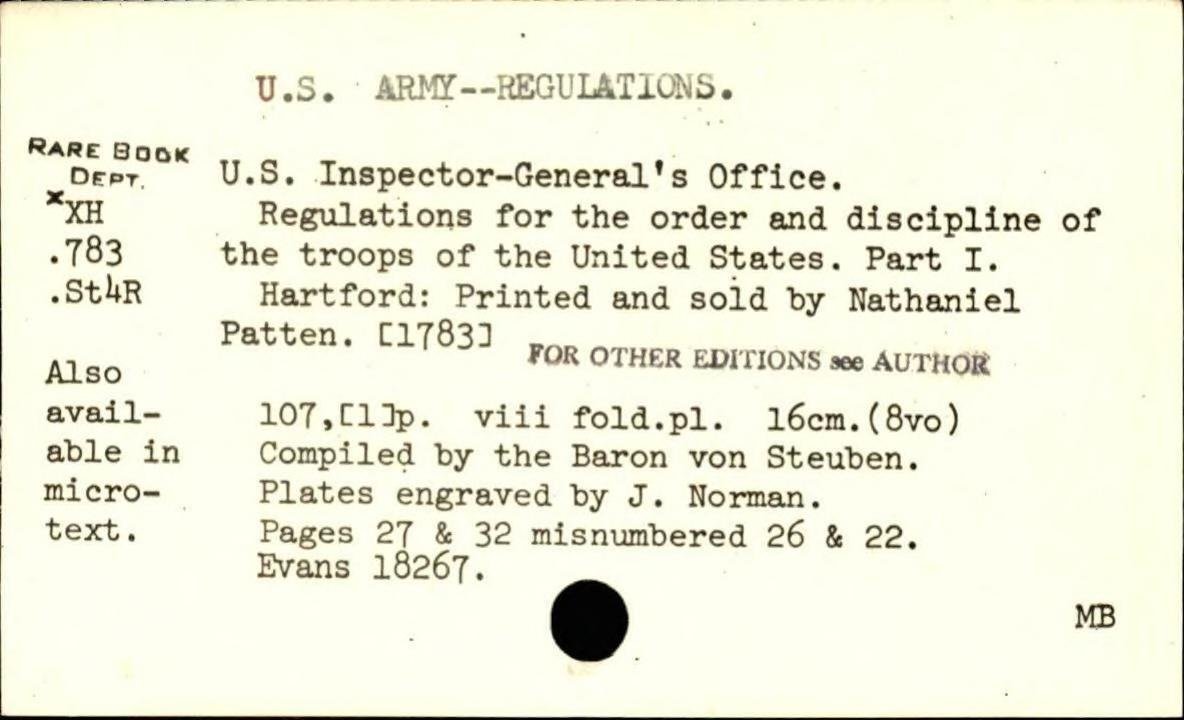 U.S. ARMY--REGULATIONS.

RARE BOOK DEPT.
*XH
.783
.St4R

Also available in microtext.

U.S. Inspector-General's Office.
Regulations for the order and discipline of the troops of the United States. Part I.
Hartford: Printed and sold by Nathaniel Patten. [1783]

FOR OTHER EDITIONS see AUTHOR

107,[1]p. viii fold.pl. 16cm.(8vo)
Compiled by the Baron von Steuben.
Plates engraved by J. Norman.
Pages 27 & 32 misnumbered 26 & 22.
Evans 18267.

MB